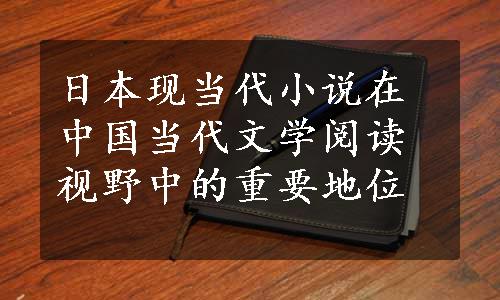 日本现当代小说在中国当代文学阅读视野中的重要地位